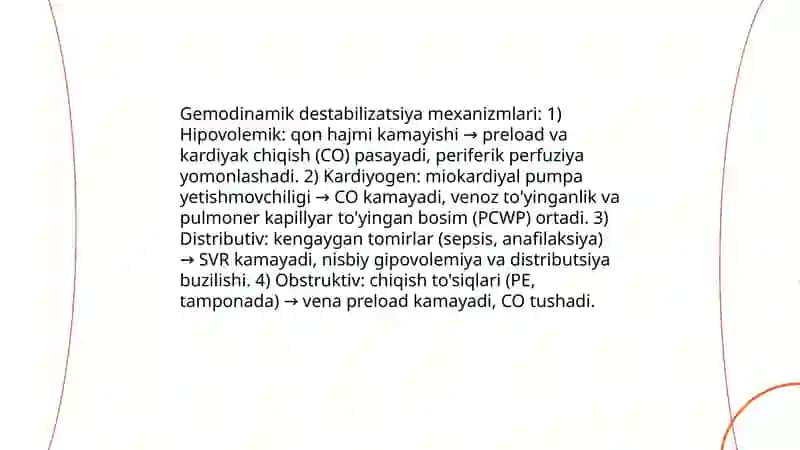 Gemodinamik destabilizatsiya mexanizmlari: 1) Hipovolemik: qon hajmi kamayishi → preload va kardiyak chiqish (CO) pasayadi, periferik perfuziya yomonlashadi. 2) Kardiyogen: miokardiyal pumpa yetishmovchiligi → CO kamayadi, venoz to'yinganlik va pulmoner kapillyar to'yingan bosim (PCWP) ortadi. 3) Distributiv: kengaygan tomirlar (sepsis, anafilaksiya) → SVR kamayadi, nisbiy gipovolemiya va distributsiya buzilishi. 4) Obstruktiv: chiqish to'siqlari (PE, tamponada) → vena preload kamayadi, CO tushadi.